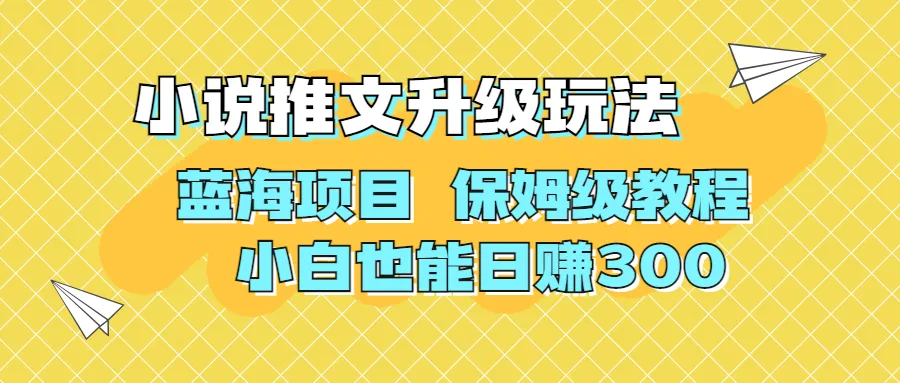 小说推文升级玩法

蓝海项目 保姆级教程

小白也能日赚300